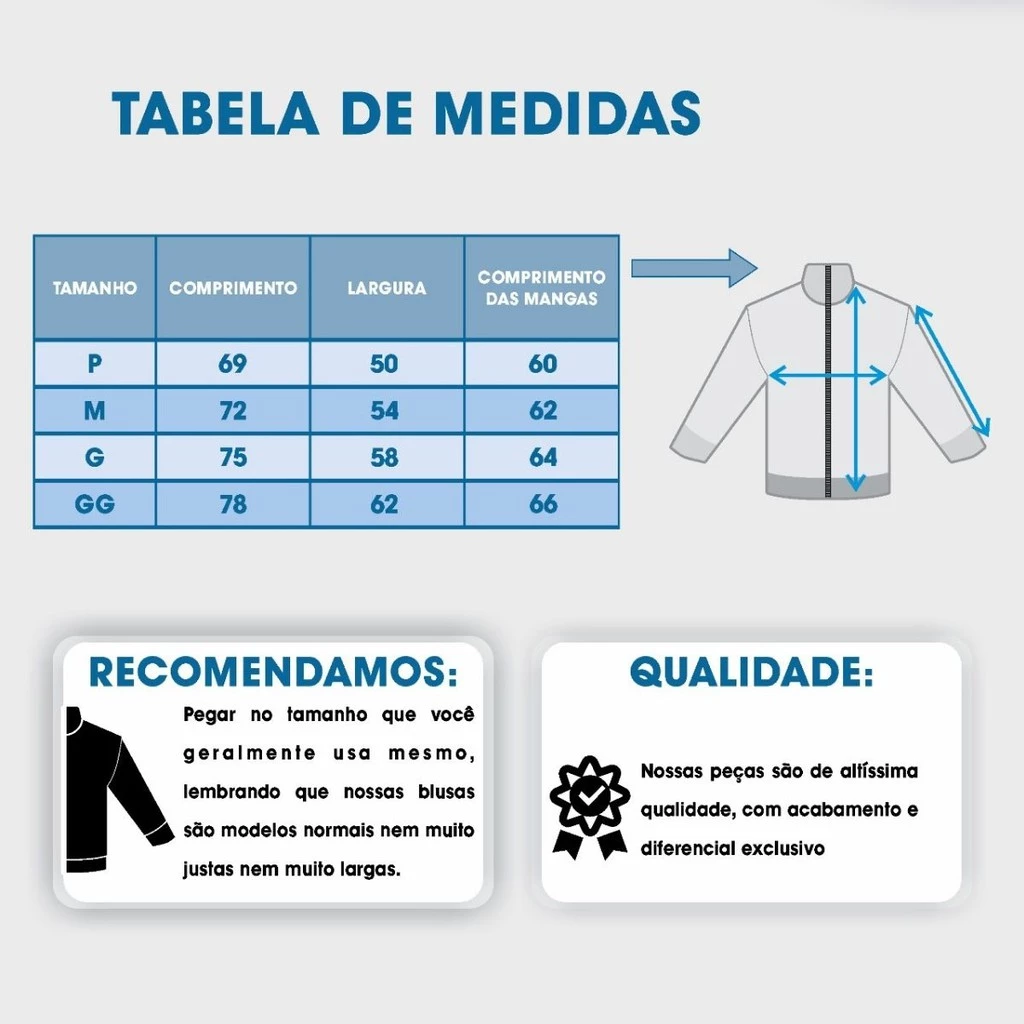 TABELA DE MEDIDAS

| TAMANHO | COMPRIMENTO | LARGURA | COMPRIMENTO DAS MANGAS |
|---|---|---|---|
| P | 69 | 50 | 60 |
| M | 72 | 54 | 62 |
| G | 75 | 58 | 64 |
| GG | 78 | 62 | 66 |

RECOMENDAMOS:

Pegar no tamanho que você geralmente usa mesmo, lembrando que nossas blusas são modelos normais nem muito justas nem muito largas.

QUALIDADE:

Nossas peças são de altíssima qualidade, com acabamento e diferencial exclusivo